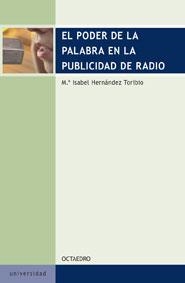 EL PODER DE LA PALABRA EN LA PUBLICIDAD DE RADIO

M.ª Isabel Hernández Toribio

OCTAEDRO

universidad